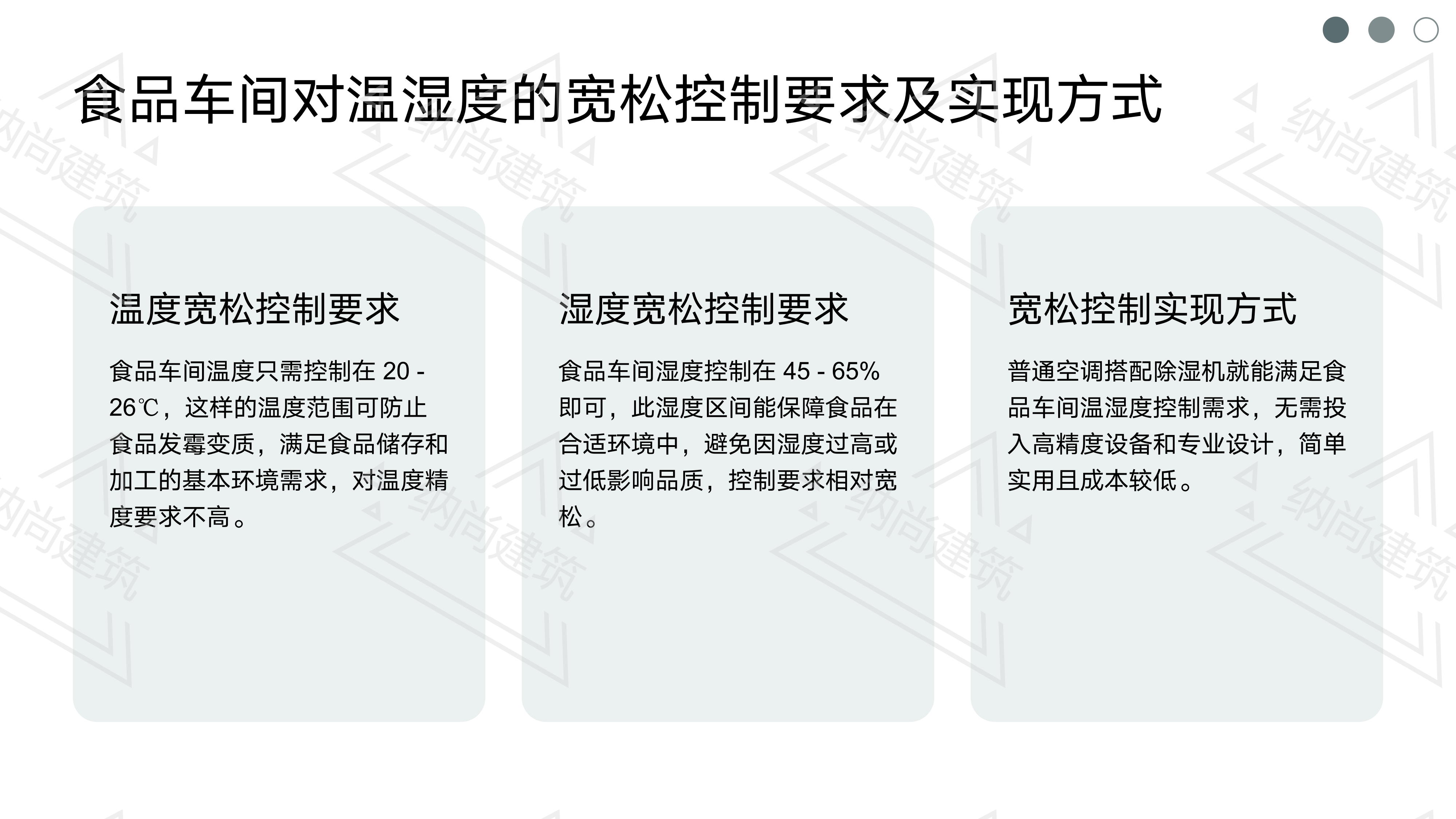 食品车间对温湿度的宽松控制要求及实现方式

温度宽松控制要求

食品车间温度只需控制在 20 - 26℃，这样的温度范围可防止食品发霉变质，满足食品储存和加工的基本环境需求，对温度精度要求不高。

湿度宽松控制要求

食品车间湿度控制在 45 - 65% 即可，此湿度区间能保障食品在合适环境中，避免因湿度过高或过低影响品质，控制要求相对宽松。

宽松控制实现方式

普通空调搭配除湿机就能满足食品车间温湿度控制需求，无需投入高精度设备和专业设计，简单实用且成本较低。

纳尚建筑